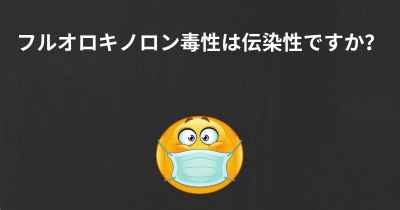 フルオロキノロン毒性は伝染性ですか?